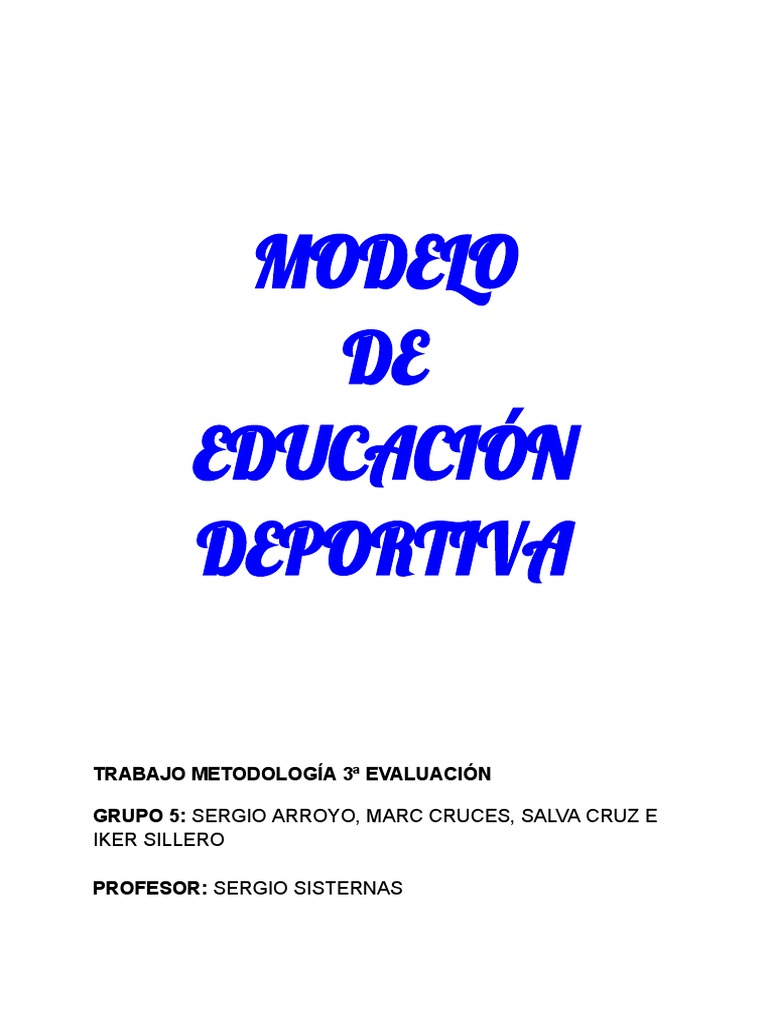 MODELO
DE
EDUCACIÓN
DEPORTIVA

TRABAJO METODOLOGÍA 3ª EVALUACIÓN

GRUPO 5: SERGIO ARROYO, MARC CRUCES, SALVA CRUZ E IKER SILLERO

PROFESOR: SERGIO SISTERNAS